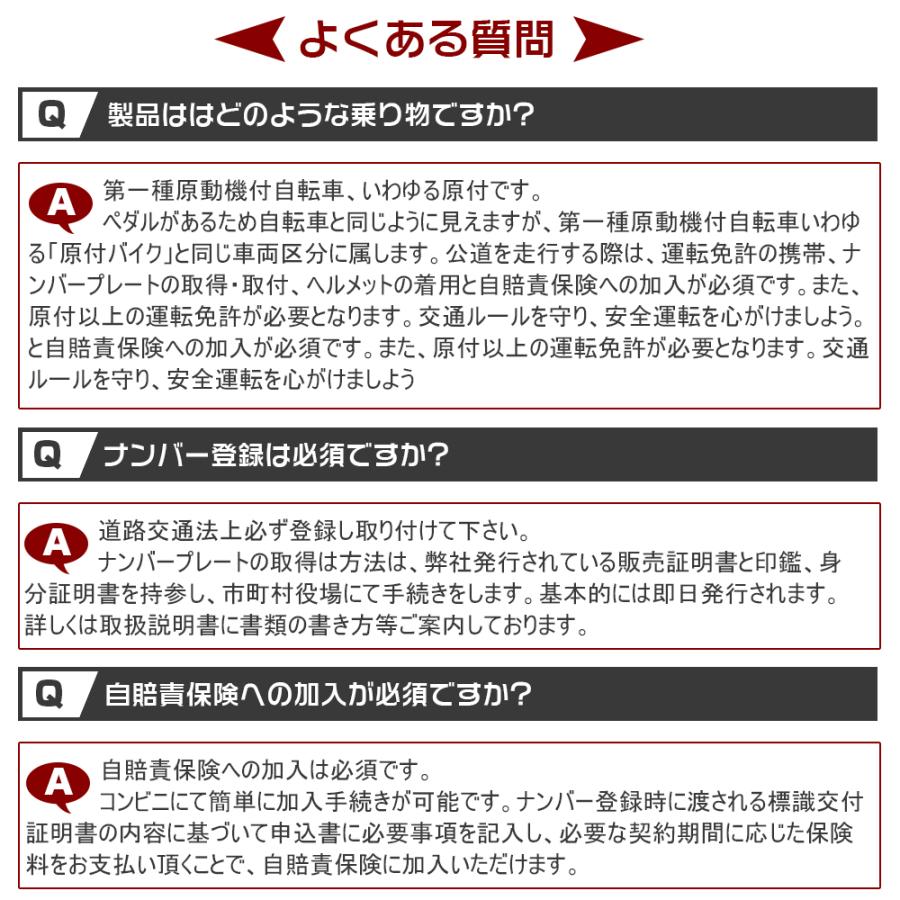 よくある質問

Q 製品ははどのような乗り物ですか?

A 第一種原動機付自転車、いわゆる原付です。

ペダルがあるため自転車と同じように見えますが、第一種原動機付自転車いわゆる「原付バイク」と同じ車両区分に属します。公道を走行する際は、運転免許の携帯、ナンバープレートの取得・取付、ヘルメットの着用と自賠責保険への加入が必須です。また、原付以上の運転免許が必要となります。交通ルールを守り、安全運転を心がけましょう。と自賠責保険への加入が必須です。また、原付以上の運転免許が必要となります。交通ルールを守り、安全運転を心がけましょう

Q ナンバー登録は必須ですか?

A 道路交通法上必ず登録し取り付けて下さい。

ナンバープレートの取得は方法は、弊社発行されている販売証明書と印鑑、身分証明書を持参し、市町村役場にて手続きをします。基本的には即日発行されます。詳しくは取扱説明書に書類の書き方等ご案内しております。

Q 自賠責保険への加入が必須ですか?

A 自賠責保険への加入は必須です。

コンビニにて簡単に加入手続きが可能です。ナンバー登録時に渡される標識交付証明書の内容に基づいて申込書に必要事項を記入し、必要な契約期間に応じた保険料をお支払い頂くことで、自賠責保険に加入いただけます。